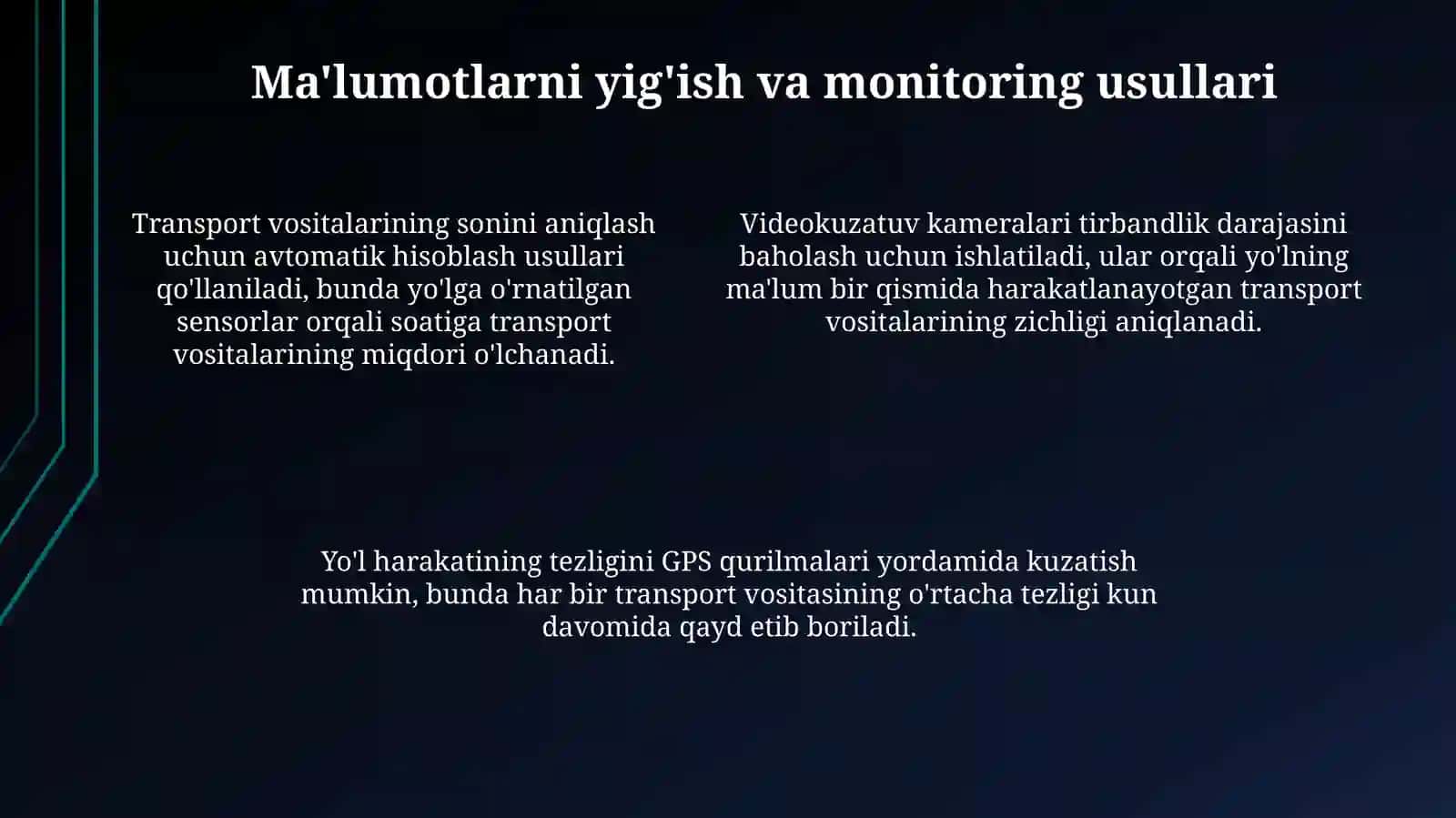 Ma'lumotlarni yig'ish va monitoring usullari

Transport vositalarining sonini aniqlash uchun avtomatik hisoblash usullari qo'llaniladi, bunda yo'lga o'rnatilgan sensorlar orqali soatiga transport vositalarining miqdori o'lchanadi.

Videokuzatuv kameralari tirbandlik darajasini baholash uchun ishlatiladi, ular orqali yo'lning ma'lum bir qismida harakatlanayotgan transport vositalarining zichligi aniqlanadi.

Yo'l harakatining tezligini GPS qurilmalari yordamida kuzatish mumkin, bunda har bir transport vositasining o'rtacha tezligi kun davomida qayd etib boriladi.